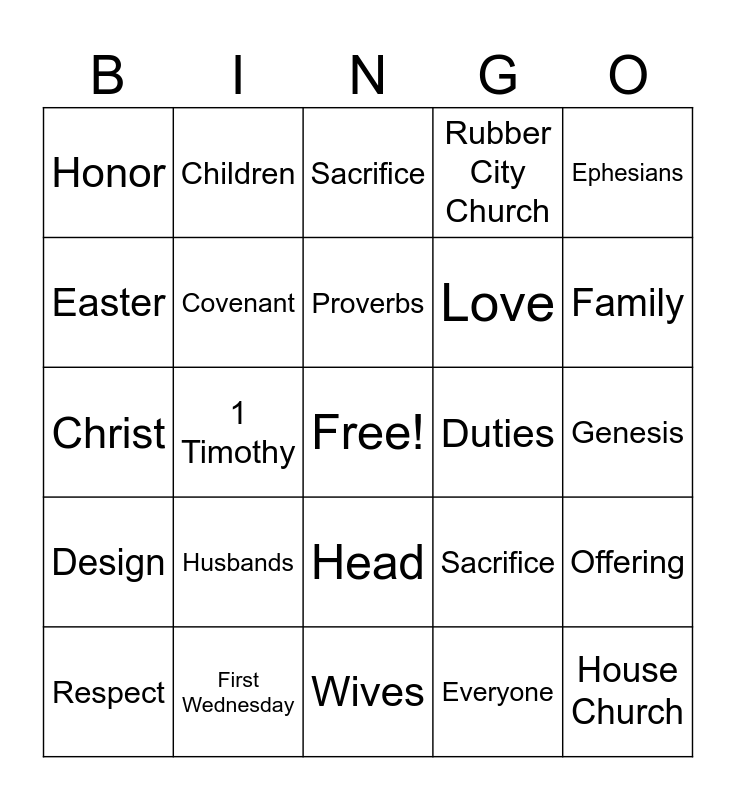 | B | I | N | G | O |
|---|---|---|---|---|
| Honor | Children | Sacrifice | Rubber City Church | Ephesians |
| Easter | Covenant | Proverbs | Love | Family |
| Christ | 1 Timothy | Free! | Duties | Genesis |
| Design | Husbands | Head | Sacrifice | Offering |
| Respect | First Wednesday | Wives | Everyone | House Church |